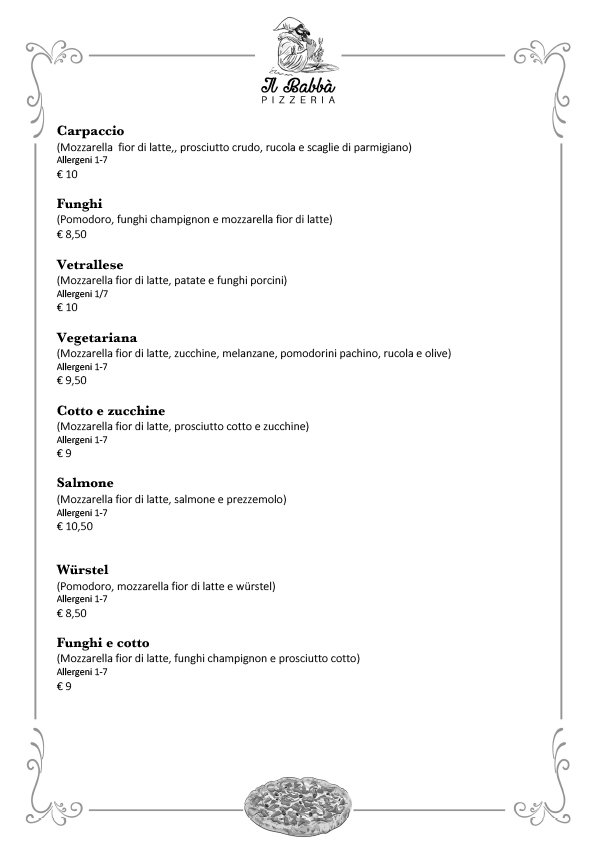 Il Babbà
PIZZERIA

Carpaccio
(Mozzarella fior di latte,, prosciutto crudo, rucola e scaglie di parmigiano)
Allergeni 1-7
€ 10

Funghi
(Pomodoro, funghi champignon e mozzarella fior di latte)
€ 8,50

Vetrallese
(Mozzarella fior di latte, patate e funghi porcini)
Allergeni 1/7
€ 10

Vegetariana
(Mozzarella fior di latte, zucchine, melanzane, pomodorini pachino, rucola e olive)
Allergeni 1-7
€ 9,50

Cotto e zucchine
(Mozzarella fior di latte, prosciutto cotto e zucchine)
Allergeni 1-7
€ 9

Salmone
(Mozzarella fior di latte, salmone e prezzemolo)
Allergeni 1-7
€ 10,50

Würstel
(Pomodoro, mozzarella fior di latte e würstel)
Allergeni 1-7
€ 8,50

Funghi e cotto
(Mozzarella fior di latte, funghi champignon e prosciutto cotto)
Allergeni 1-7
€ 9